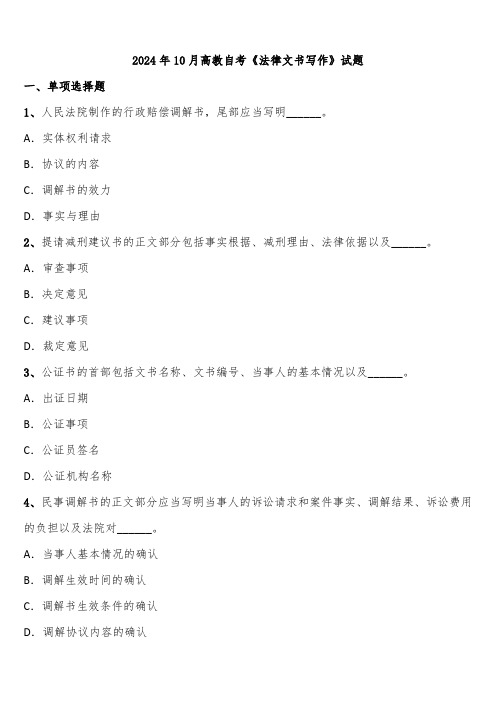 2024年10月高教自考《法律文书写作》试题

一、单项选择题

1、人民法院制作的行政赔偿调解书，尾部应当写明______。

A. 实体权利请求

B. 协议的内容

C. 调解书的效力

D. 事实与理由

2、提请减刑建议书的正文部分包括事实根据、减刑理由、法律依据以及______。

A. 审查事项

B. 决定意见

C. 建议事项

D. 裁定意见

3、公证书的首部包括文书名称、文书编号、当事人的基本情况以及______。

A. 出证日期

B. 公证事项

C. 公证员签名

D. 公证机构名称

4、民事调解书的正文部分应当写明当事人的诉讼请求和案件事实、调解结果、诉讼费用的负担以及法院对______。

A. 当事人基本情况的确认

B. 调解生效时间的确认

C. 调解书生效条件的确认

D. 调解协议内容的确认